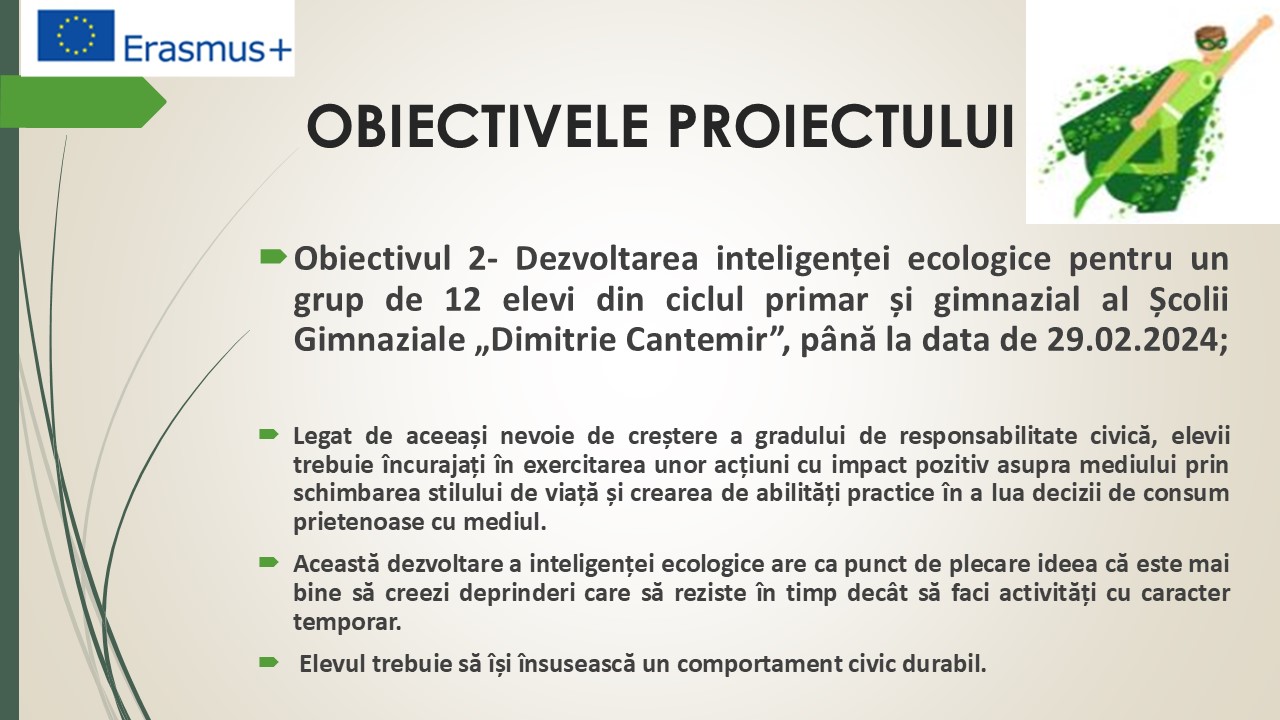 Erasmus+

OBIECTIVELE PROIECTULUI

Obiectivul 2- Dezvoltarea inteligenței ecologice pentru un grup de 12 elevi din ciclul primar și gimnazial al Școlii Gimnaziale „Dimitrie Cantemir”, până la data de 29.02.2024;

Legat de aceeași nevoie de creștere a gradului de responsabilitate civică, elevii trebuie încurajați în exercitarea unor acțiuni cu impact pozitiv asupra mediului prin schimbarea stilului de viață și crearea de abilități practice în a lua decizii de consum prietenoase cu mediul.

Această dezvoltare a inteligenței ecologice are ca punct de plecare ideea că este mai bine să creezi deprinderi care să reziste în timp decât să faci activități cu caracter temporar.

Elevul trebuie să își însusească un comportament civic durabil.